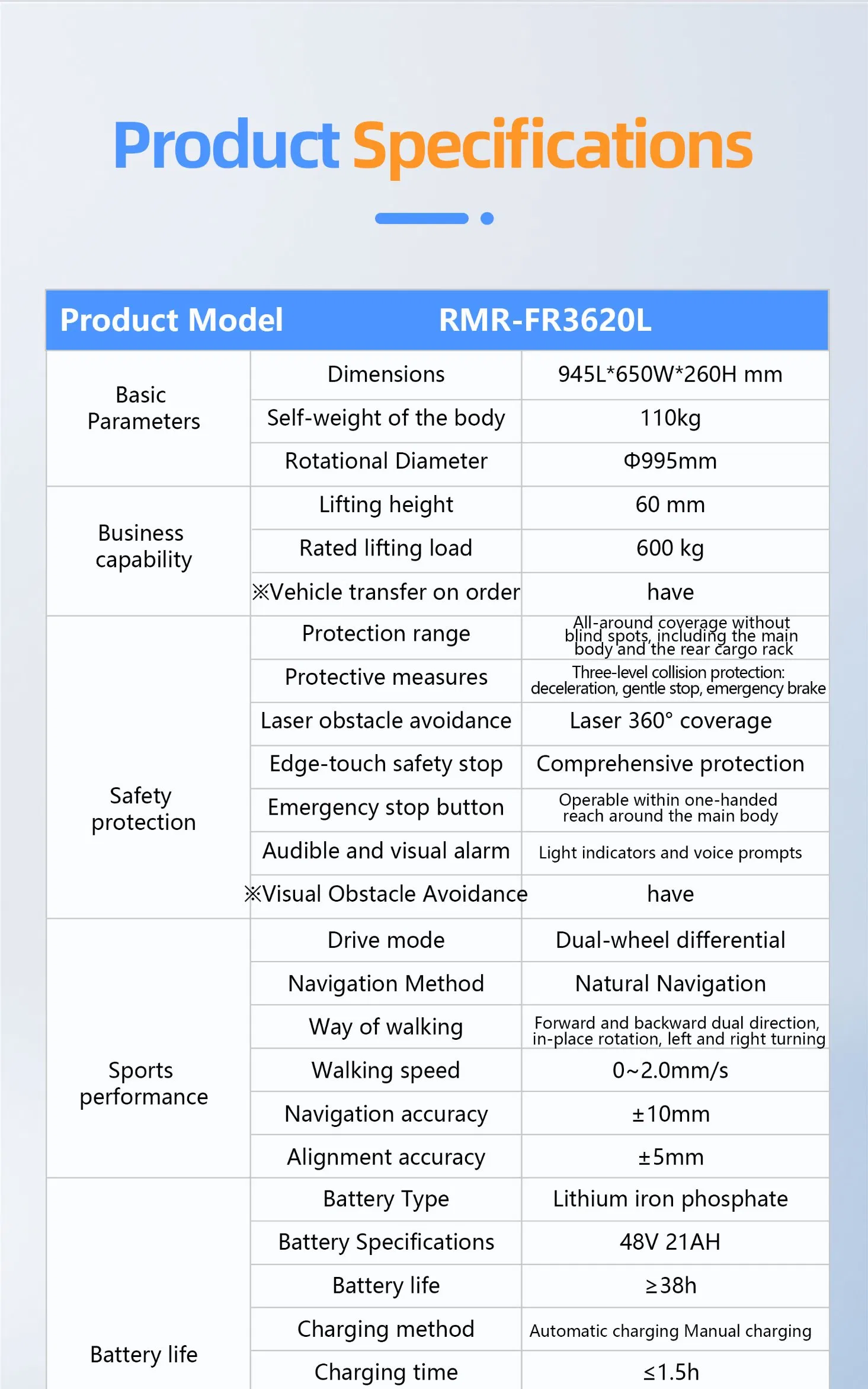 Product Specifications

| Product Model | RMR-FR3620L | |
|---|---|---|
| Basic Parameters | Dimensions | 945L*650W*260H mm |
| | Self-weight of the body | 110kg |
| | Rotational Diameter | Φ995mm |
| Business capability | Lifting height | 60 mm |
| | Rated lifting load | 600 kg |
| | ※Vehicle transfer on order | have |
| Safety protection | Protection range | All-around coverage without blind spots, including the main body and the rear cargo rack |
| | Protective measures | Three-level collision protection: deceleration, gentle stop, emergency brake |
| | Laser obstacle avoidance | Laser 360° coverage |
| | Edge-touch safety stop | Comprehensive protection |
| | Emergency stop button | Operable within one-handed reach around the main body |
| | Audible and visual alarm | Light indicators and voice prompts |
| | ※Visual Obstacle Avoidance | have |
| Sports performance | Drive mode | Dual-wheel differential |
| | Navigation Method | Natural Navigation |
| | Way of walking | Forward and backward dual direction, in-place rotation, left and right turning |
| | Walking speed | 0~2.0mm/s |
| | Navigation accuracy | ±10mm |
| | Alignment accuracy | ±5mm |
| Battery life | Battery Type | Lithium iron phosphate |
| | Battery Specifications | 48V 21AH |
| | Battery life | ≥38h |
| | Charging method | Automatic charging Manual charging |
| | Charging time | ≤1.5h |